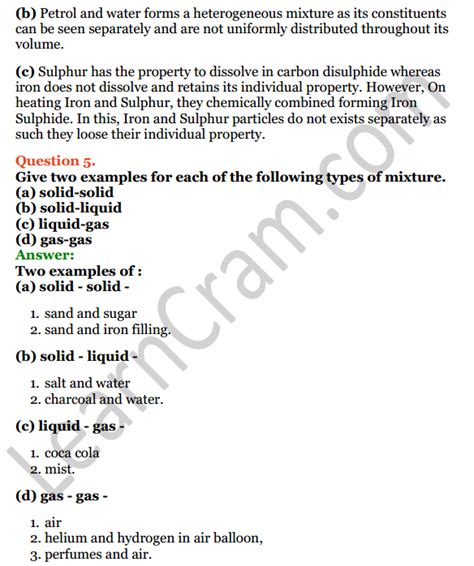 (b) Petrol and water forms a heterogeneous mixture as its constituents can be seen separately and are not uniformly distributed throughout its volume.

(c) Sulphur has the property to dissolve in carbon disulphide whereas iron does not dissolve and retains its individual property. However, On heating Iron and Sulphur, they chemically combined forming Iron Sulphide. In this, Iron and Sulphur particles do not exists separately as such they loose their individual property.

Question 5.
Give two examples for each of the following types of mixture.
(a) solid-solid
(b) solid-liquid
(c) liquid-gas
(d) gas-gas
Answer:
Two examples of :
(a) solid - solid -

1. sand and sugar
2. sand and iron filling.

(b) solid - liquid -

1. salt and water
2. charcoal and water.

(c) liquid - gas -

1. coca cola
2. mist.

(d) gas - gas -

1. air
2. helium and hydrogen in air balloon,
3. perfumes and air.

LearnCram.com